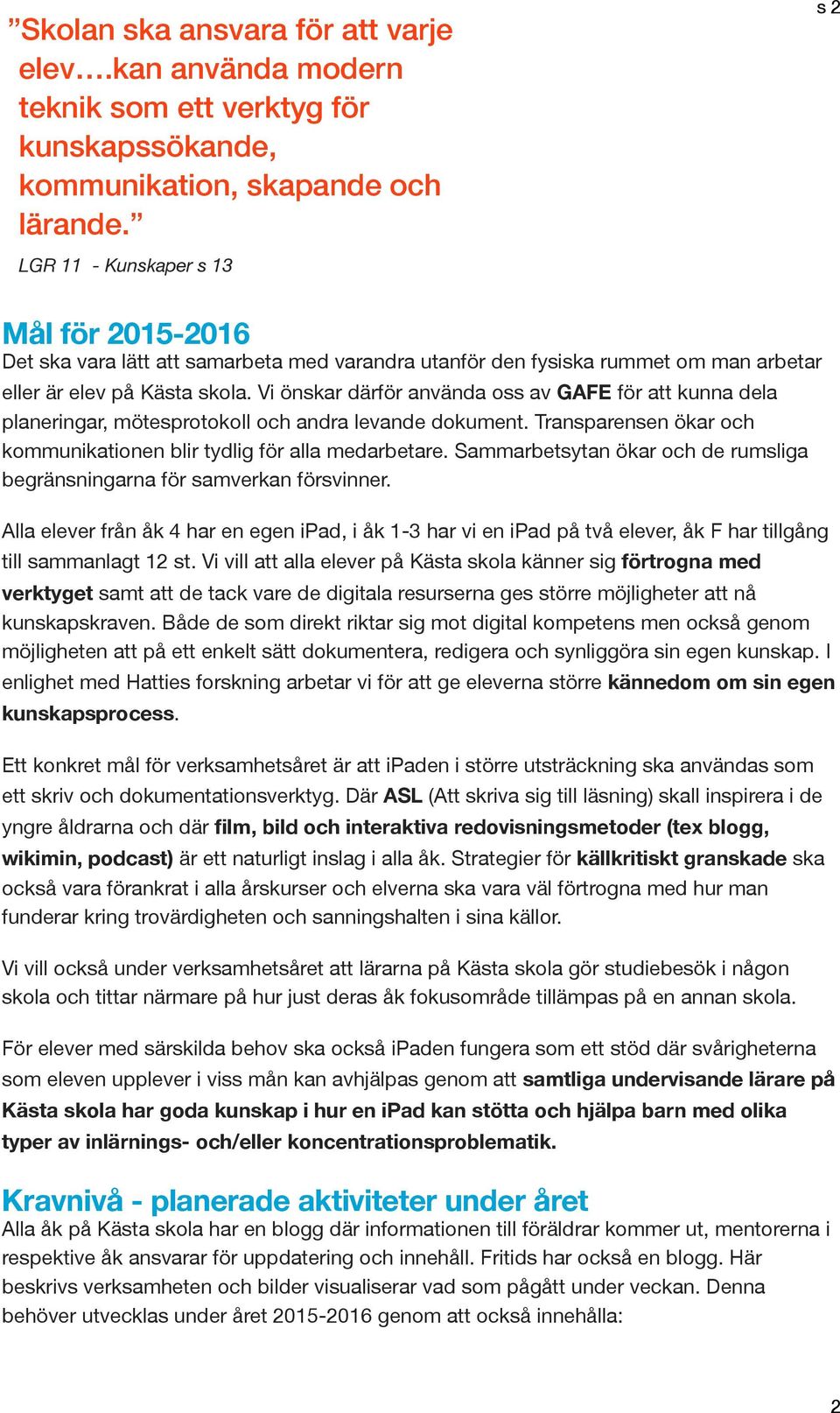 s 2

”Skolan ska ansvara för att varje elev….kan använda modern teknik som ett verktyg för kunskapssökande, kommunikation, skapande och lärande.”

LGR 11 - Kunskaper s 13

Mål för 2015-2016

Det ska vara lätt att samarbeta med varandra utanför den fysiska rummet om man arbetar eller är elev på Kästa skola. Vi önskar därför använda oss av GAFE för att kunna dela planeringar, mötesprotokoll och andra levande dokument. Transparensen ökar och kommunikationen blir tydlig för alla medarbetare. Sammarbetsytan ökar och de rumsliga begränsningarna för samverkan försvinner.

Alla elever från åk 4 har en egen iPad, i åk 1-3 har vi en iPad på två elever, åk F har tillgång till sammanlagt 12 st. Vi vill att alla elever på Kästa skola känner sig förtrogna med verktyget samt att de tack vare de digitala resurserna ges större möjligheter att nå kunskapskraven. Både de som direkt riktar sig mot digital kompetens men också genom möjligheten att på ett enkelt sätt dokumentera, redigera och synliggöra sin egen kunskap. I enlighet med Hatties forskning arbetar vi för att ge eleverna större kännedom om sin egen kunskapsprocess.

Ett konkret mål för verksamhetsåret är att iPaden i större utsträckning ska användas som ett skriv och dokumentationsverktyg. Där ASL (Att skriva sig till läsning) skall inspirera i de yngre åldrarna och där film, bild och interaktiva redovisningsmetoder (tex blogg, wikimin, podcast) är ett naturligt inslag i alla åk. Strategier för källkritiskt granskade ska också vara förankrat i alla årskurser och elverna ska vara väl förtrogna med hur man funderar kring trovärdigheten och sanningshalten i sina källor.

Vi vill också under verksamhetsåret att lärarna på Kästa skola gör studiebesök i någon skola och tittar närmare på hur just deras åk fokusområde tillämpas på en annan skola.

För elever med särskilda behov ska också iPaden fungera som ett stöd där svårigheterna som eleven upplever i viss mån kan avhjälpas genom att samtliga undervisande lärare på Kästa skola har goda kunskap i hur en iPad kan stötta och hjälpa barn med olika typer av inlärnings- och/eller koncentrationsproblematik.

Kravnivå - planerade aktiviteter under året

Alla åk på Kästa skola har en blogg där informationen till föräldrar kommer ut, mentorerna i respektive åk ansvarar för uppdatering och innehåll. Fritids har också en blogg. Här beskrivs verksamheten och bilder visualiserar vad som pågått under veckan. Denna behöver utvecklas under året 2015-2016 genom att också innehålla:

2